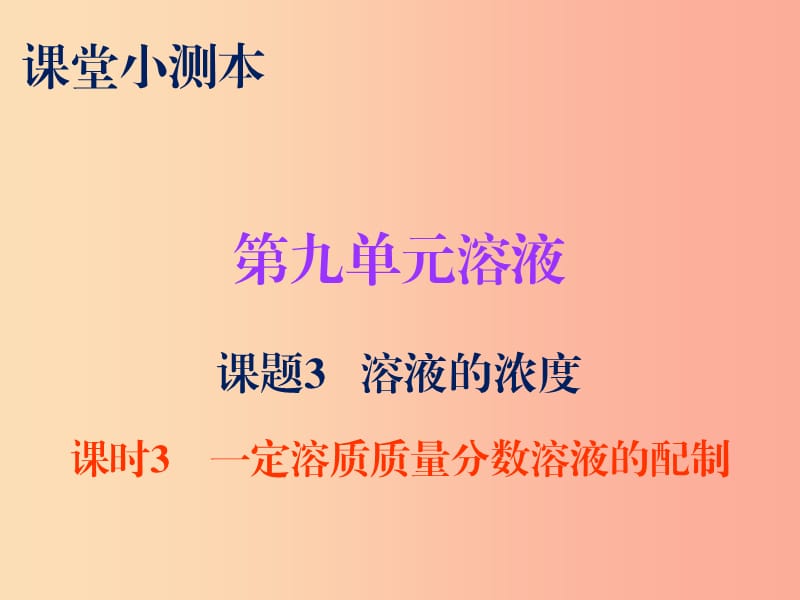 课堂小测本

第九单元溶液

课题3　溶液的浓度

课时3　一定溶质质量分数溶液的配制